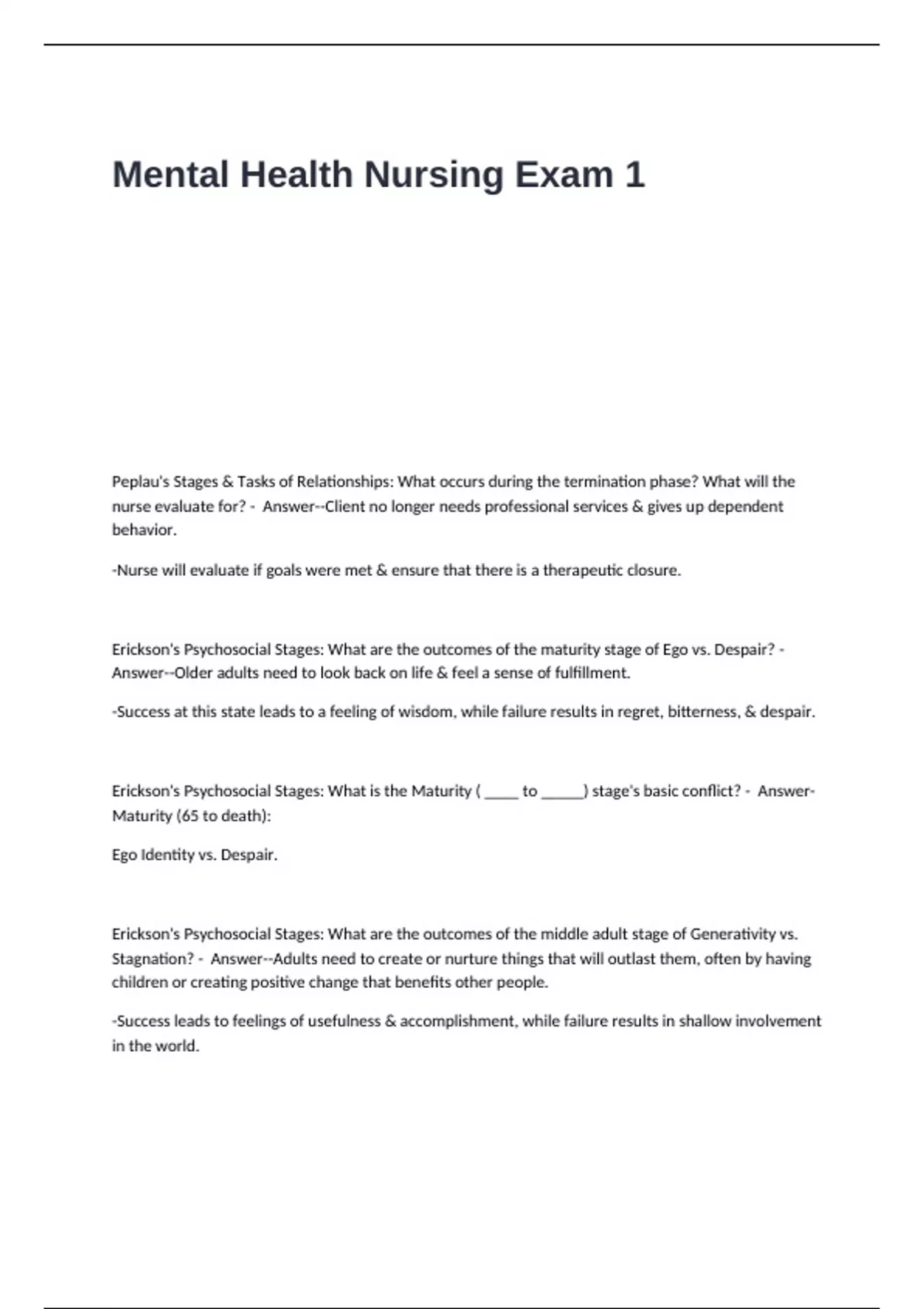 Mental Health Nursing Exam 1

Peplau's Stages & Tasks of Relationships: What occurs during the termination phase? What will the nurse evaluate for? - Answer--Client no longer needs professional services & gives up dependent behavior.

-Nurse will evaluate if goals were met & ensure that there is a therapeutic closure.

Erickson's Psychosocial Stages: What are the outcomes of the maturity stage of Ego vs. Despair? - Answer--Older adults need to look back on life & feel a sense of fulfillment.

-Success at this state leads to a feeling of wisdom, while failure results in regret, bitterness, & despair.

Erickson's Psychosocial Stages: What is the Maturity ( ____ to ____) stage's basic conflict? - Answer-Maturity (65 to death):

Ego Identity vs. Despair.

Erickson's Psychosocial Stages: What are the outcomes of the middle adult stage of Generativity vs. Stagnation? - Answer--Adults need to create or nurture things that will outlast them, often by having children or creating positive change that benefits other people.

-Success leads to feelings of usefulness & accomplishment, while failure results in shallow involvement in the world.